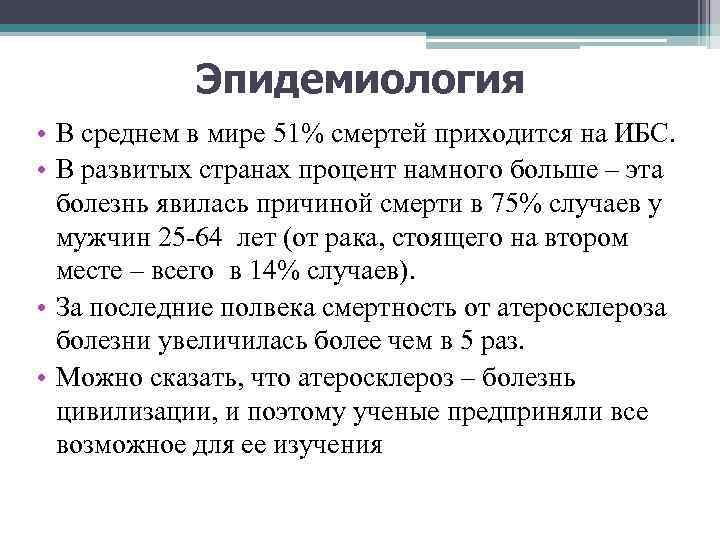 Эпидемиология

• В среднем в мире 51% смертей приходится на ИБС.
• В развитых странах процент намного больше – эта болезнь явилась причиной смерти в 75% случаев у мужчин 25-64 лет (от рака, стоящего на втором месте – всего в 14% случаев).
• За последние полвека смертность от атеросклероза болезни увеличилась более чем в 5 раз.
• Можно сказать, что атеросклероз – болезнь цивилизации, и поэтому ученые предприняли все возможное для ее изучения